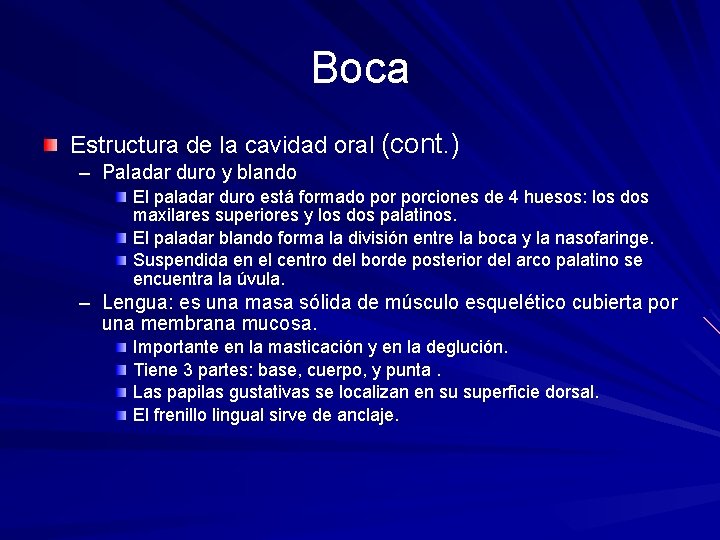 Boca

Estructura de la cavidad oral (cont.)

– Paladar duro y blando

El paladar duro está formado por porciones de 4 huesos: los dos maxilares superiores y los dos palatinos.

El paladar blando forma la división entre la boca y la nasofaringe.

Suspendida en el centro del borde posterior del arco palatino se encuentra la úvula.

– Lengua: es una masa sólida de músculo esquelético cubierta por una membrana mucosa.

Importante en la masticación y en la deglución.

Tiene 3 partes: base, cuerpo, y punta .

Las papilas gustativas se localizan en su superficie dorsal.

El frenillo lingual sirve de anclaje.